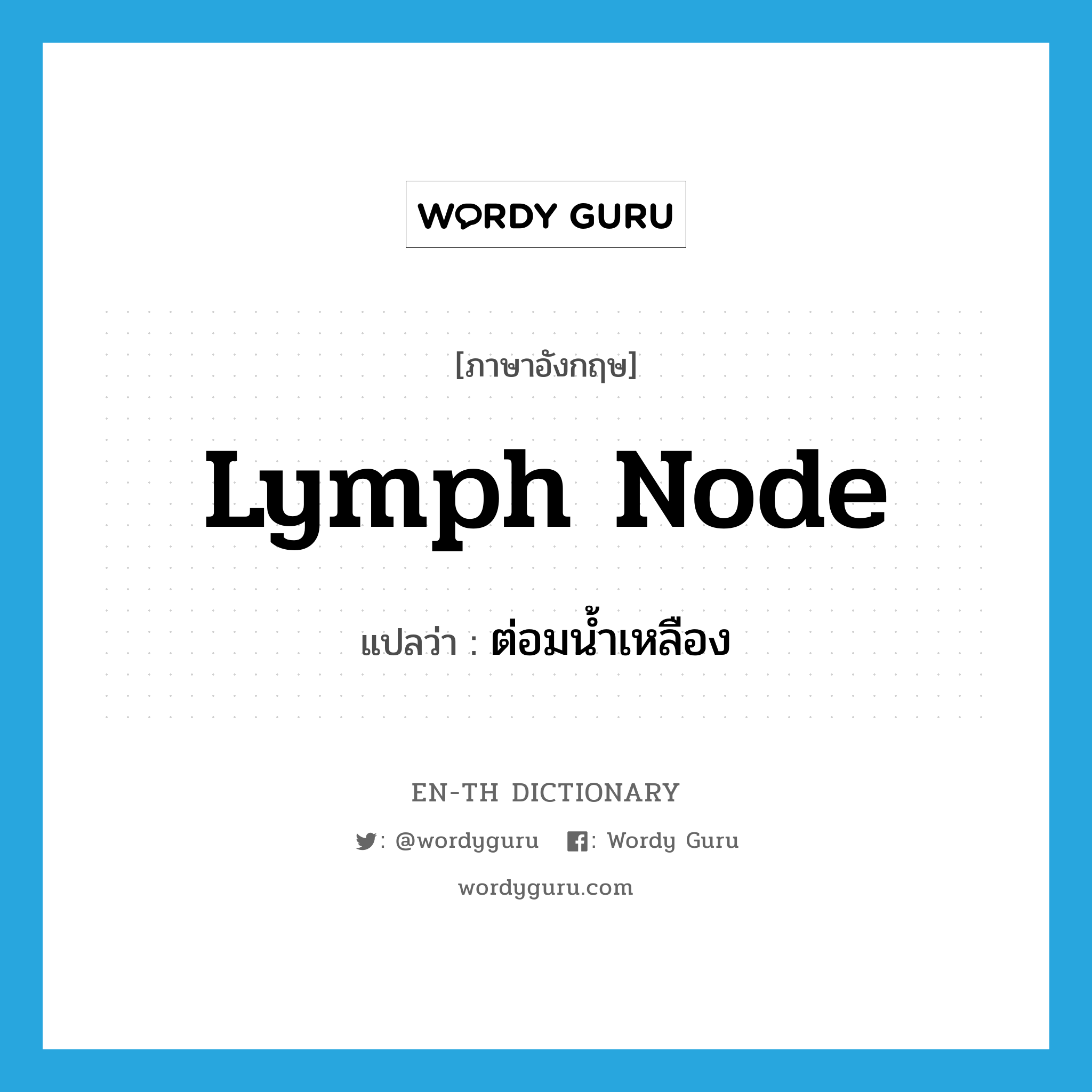 WORDY GURU

[ภาษาอังกฤษ]

Lymph Node

แปลว่า : ต่อมน้ำเหลือง

EN-TH DICTIONARY

: @wordyguru : Wordy Guru

wordyguru.com